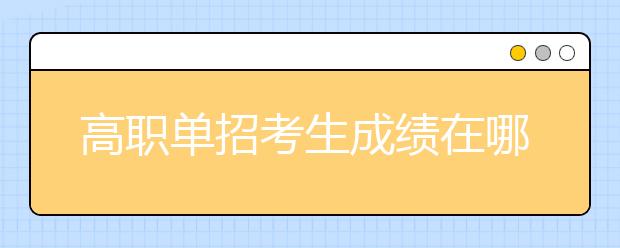 高职单招考生成绩在哪